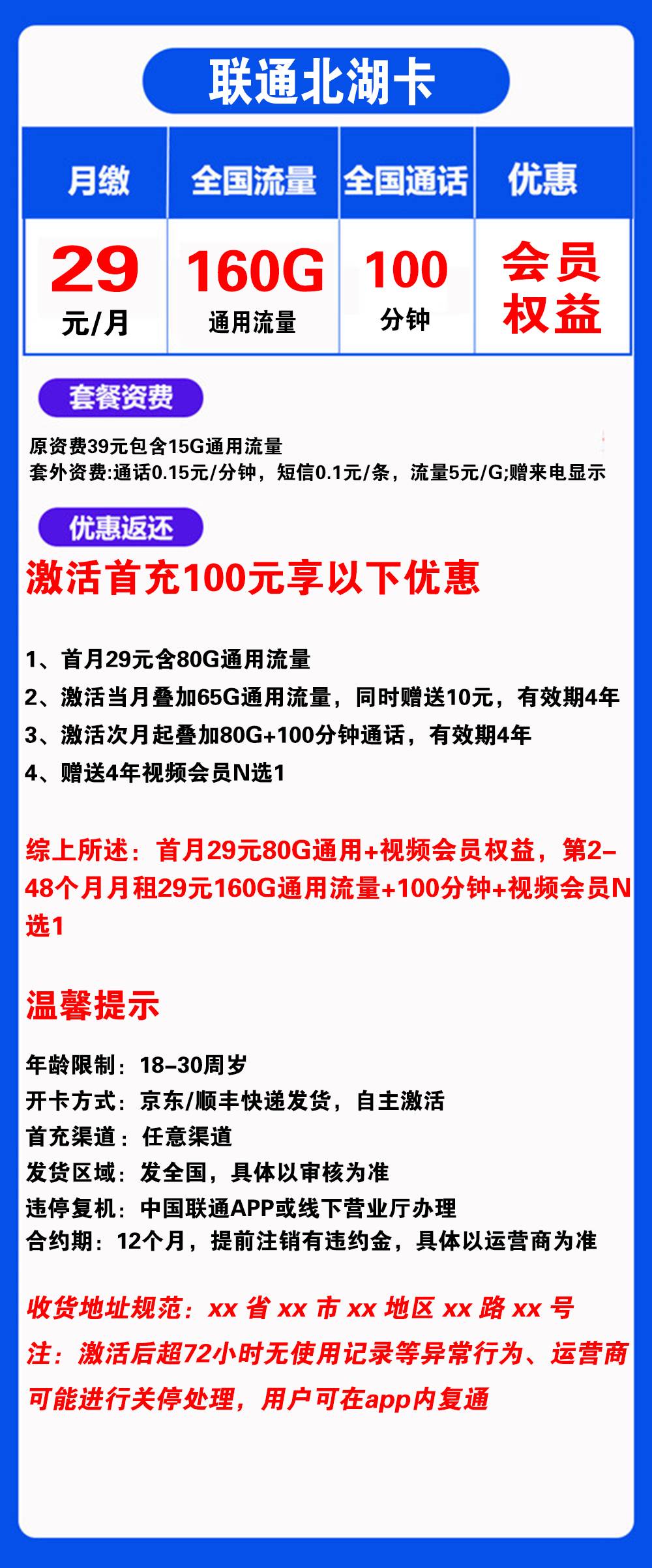 联通北湖卡

| 月缴 | 全国流量 | 全国通话 | 优惠 |
|---|---|---|---|
| 29 元/月 | 160G 通用流量 | 100 分钟 | 会员权益 |

套餐资费

原资费39元包含15G通用流量
套外资费:通话0.15元/分钟，短信0.1元/条，流量5元/G;赠来电显示

优惠返还

激活首充100元享以下优惠

1、首月29元含80G通用流量
2、激活当月叠加65G通用流量，同时赠送10元，有效期4年
3、激活次月起叠加80G+100分钟通话，有效期4年
4、赠送4年视频会员N选1

综上所述：首月29元80G通用+视频会员权益，第2-48个月月租29元160G通用流量+100分钟+视频会员N选1

温馨提示

年龄限制：18-30周岁
开卡方式：京东/顺丰快递发货，自主激活
首充渠道：任意渠道
发货区域：发全国，具体以审核为准
违停复机：中国联通APP或线下营业厅办理
合约期：12个月，提前注销有违约金，具体以运营商为准

收货地址规范：xx 省 xx 市 xx 地区 xx 路 xx 号
注：激活后超72小时无使用记录等异常行为、运营商可能进行关停处理，用户可在app内复通